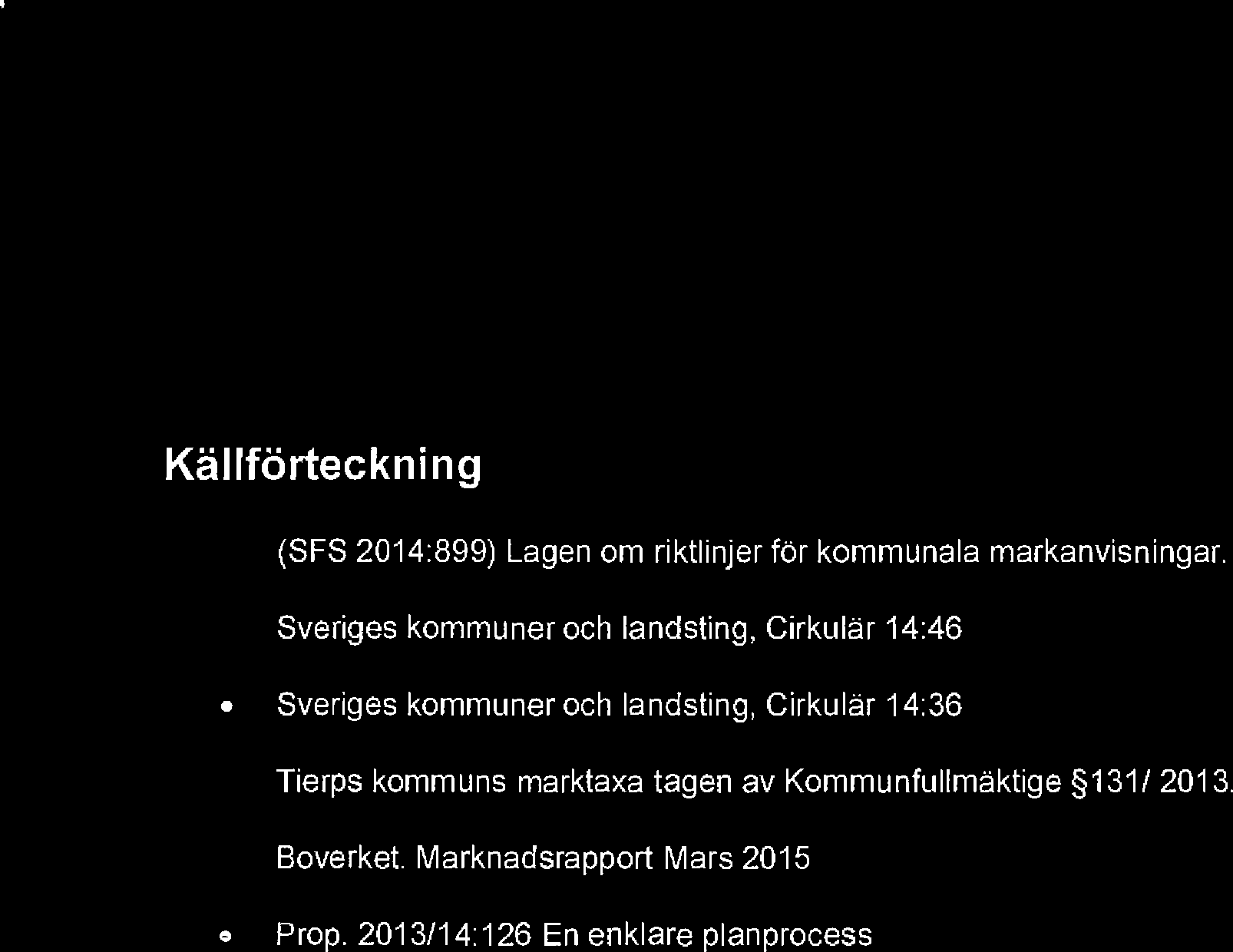 Källförteckning

(SFS 2014:899) Lagen om riktlinjer för kommunala markanvisningar.

Sveriges kommuner och landsting, Cirkulär 14:46

• Sveriges kommuner och landsting, Cirkulär 14:36

Tierps kommuns marktaxa tagen av Kommunfullmäktige §131/ 2013.

Boverket. Marknadsrapport Mars 2015

• Prop. 2013/14:126 En enklare planprocess